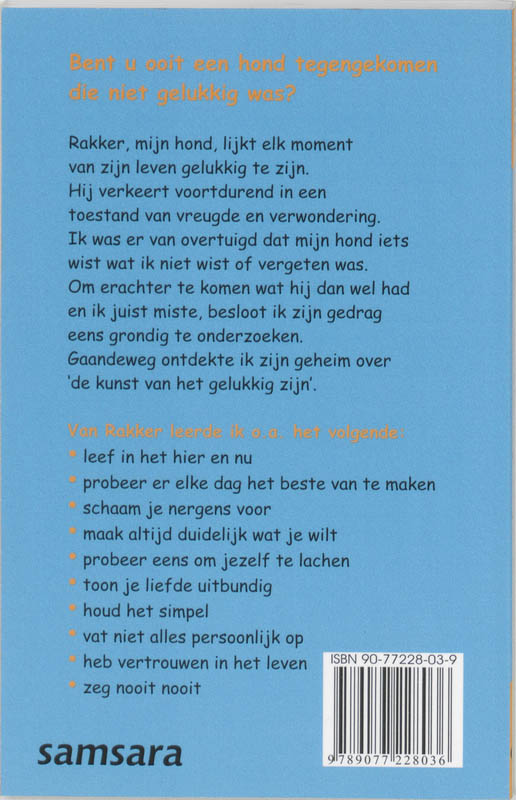 Bent u ooit een hond tegengekomen die niet gelukkig was?

Rakker, mijn hond, lijkt elk moment van zijn leven gelukkig te zijn. Hij verkeert voortdurend in een toestand van vreugde en verwondering. Ik was er van overtuigd dat mijn hond iets wist wat ik niet wist of vergeten was. Om erachter te komen wat hij dan wel had en ik juist miste, besloot ik zijn gedrag eens grondig te onderzoeken. Gaandeweg ontdekte ik zijn geheim over 'de kunst van het gelukkig zijn'.

Van Rakker leerde ik o.a. het volgende:
* leef in het hier en nu
* probeer er elke dag het beste van te maken
* schaam je nergens voor
* maak altijd duidelijk wat je wilt
* probeer eens om jezelf te lachen
* toon je liefde uitbundig
* houd het simpel
* vat niet alles persoonlijk op
* heb vertrouwen in het leven
* zeg nooit nooit

ISBN 90-77228-03-9

9 789077 228036

samsara